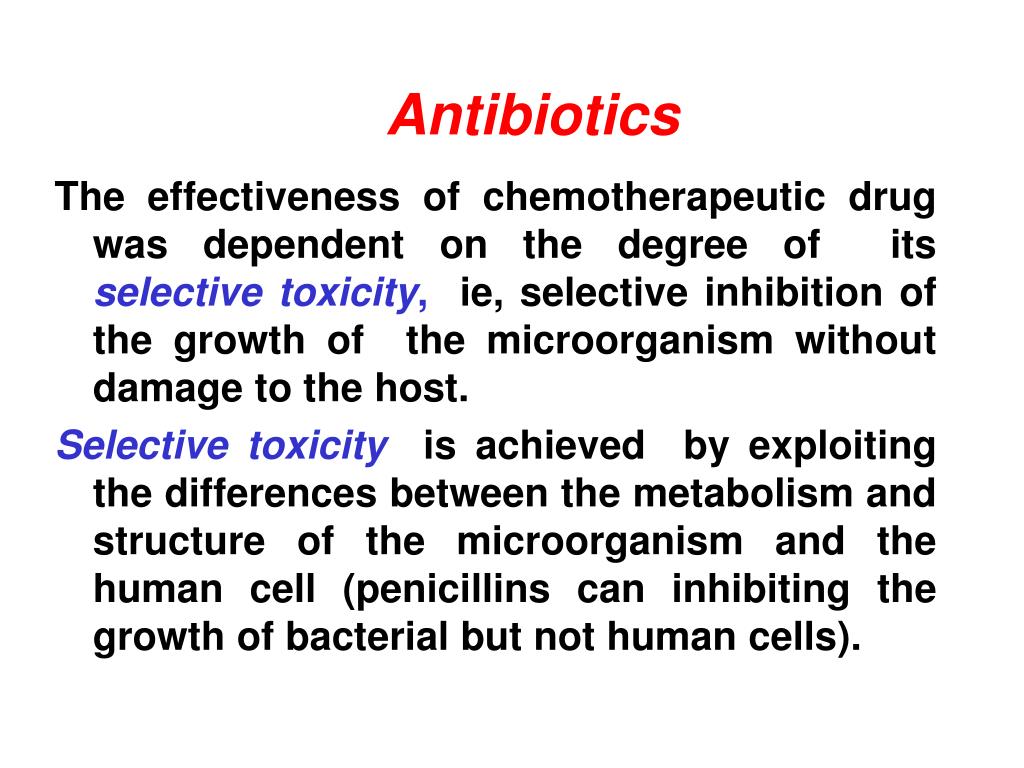 Antibiotics

The effectiveness of chemotherapeutic drug was dependent on the degree of its selective toxicity, ie, selective inhibition of the growth of the microorganism without damage to the host.

Selective toxicity is achieved by exploiting the differences between the metabolism and structure of the microorganism and the human cell (penicillins can inhibiting the growth of bacterial but not human cells).